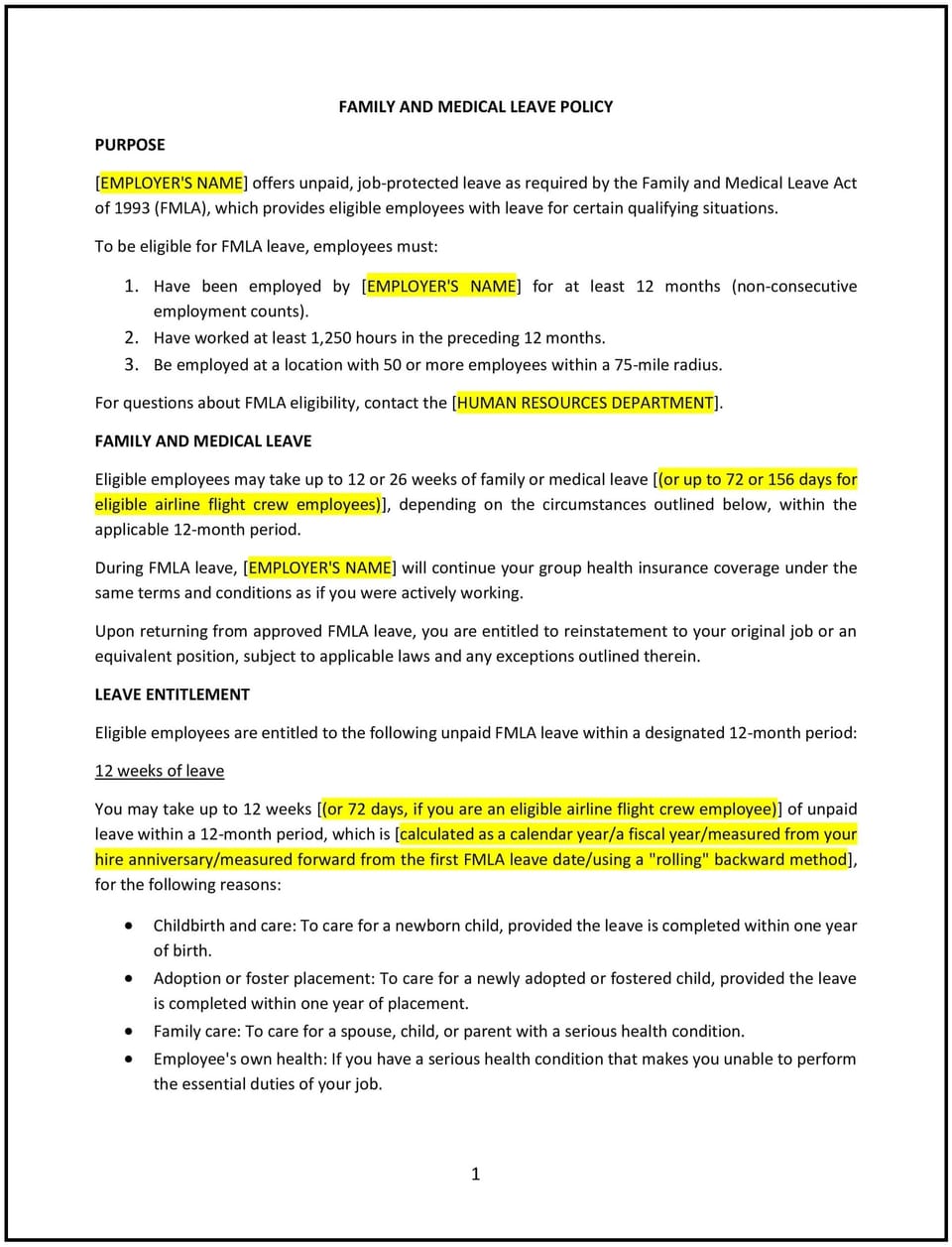 FAMILY AND MEDICAL LEAVE POLICY

PURPOSE

[EMPLOYER'S NAME] offers unpaid, job-protected leave as required by the Family and Medical Leave Act of 1993 (FMLA), which provides eligible employees with leave for certain qualifying situations.

To be eligible for FMLA leave, employees must:

1. Have been employed by [EMPLOYER'S NAME] for at least 12 months (non-consecutive employment counts).
2. Have worked at least 1,250 hours in the preceding 12 months.
3. Be employed at a location with 50 or more employees within a 75-mile radius.

For questions about FMLA eligibility, contact the [HUMAN RESOURCES DEPARTMENT].

FAMILY AND MEDICAL LEAVE

Eligible employees may take up to 12 or 26 weeks of family or medical leave [(or up to 72 or 156 days for eligible airline flight crew employees)], depending on the circumstances outlined below, within the applicable 12-month period.

During FMLA leave, [EMPLOYER'S NAME] will continue your group health insurance coverage under the same terms and conditions as if you were actively working.

Upon returning from approved FMLA leave, you are entitled to reinstatement to your original job or an equivalent position, subject to applicable laws and any exceptions outlined therein.

LEAVE ENTITLEMENT

Eligible employees are entitled to the following unpaid FMLA leave within a designated 12-month period:

12 weeks of leave

You may take up to 12 weeks [(or 72 days, if you are an eligible airline flight crew employee)] of unpaid leave within a 12-month period, which is [calculated as a calendar year/a fiscal year/measured from your hire anniversary/measured forward from the first FMLA leave date/using a "rolling" backward method], for the following reasons:

• Childbirth and care: To care for a newborn child, provided the leave is completed within one year of birth.
• Adoption or foster placement: To care for a newly adopted or fostered child, provided the leave is completed within one year of placement.
• Family care: To care for a spouse, child, or parent with a serious health condition.
• Employee's own health: If you have a serious health condition that makes you unable to perform the essential duties of your job.

1